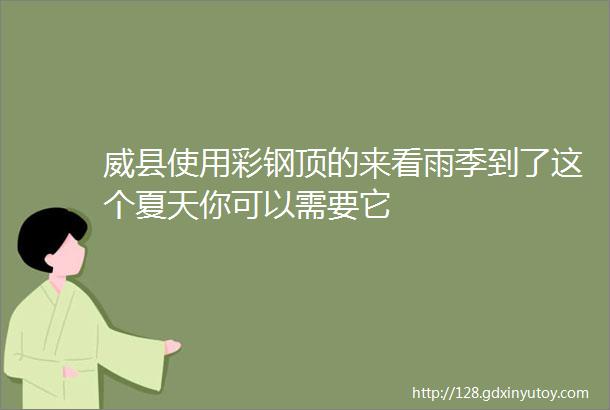 威县使用彩钢顶的来看雨季到了这个夏天你可以需要它

http://128.gdxinyutoy.com